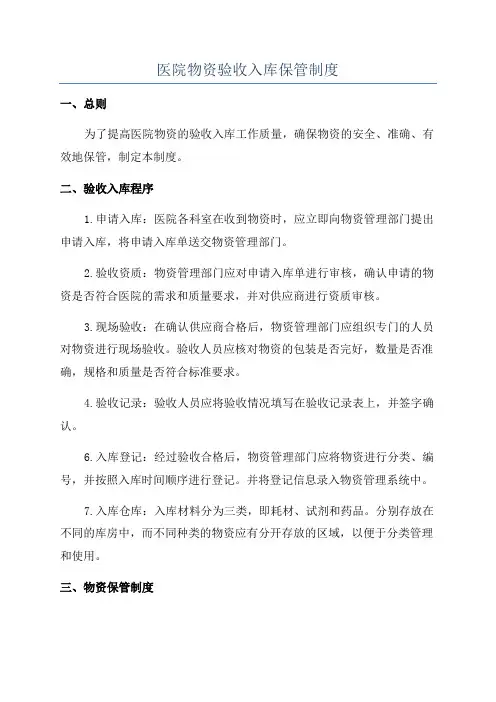 医院物资验收入库保管制度

一、总则

为了提高医院物资的验收入库工作质量，确保物资的安全、准确、有效地保管，制定本制度。

二、验收入库程序

1.申请入库：医院各科室在收到物资时，应立即向物资管理部门提出申请入库，将申请入库单送交物资管理部门。

2.验收资质：物资管理部门应对申请入库单进行审核，确认申请的物资是否符合医院的需求和质量要求，并对供应商进行资质审核。

3.现场验收：在确认供应商合格后，物资管理部门应组织专门的人员对物资进行现场验收。验收人员应核对物资的包装是否完好，数量是否准确，规格和质量是否符合标准要求。

4.验收记录：验收人员应将验收情况填写在验收记录表上，并签字确认。

6.入库登记：经过验收合格后，物资管理部门应将物资进行分类、编号，并按照入库时间顺序进行登记。并将登记信息录入物资管理系统中。

7.入库仓库：入库材料分为三类，即耗材、试剂和药品。分别存放在不同的库房中，而不同种类的物资应有分开存放的区域，以便于分类管理和使用。

三、物资保管制度